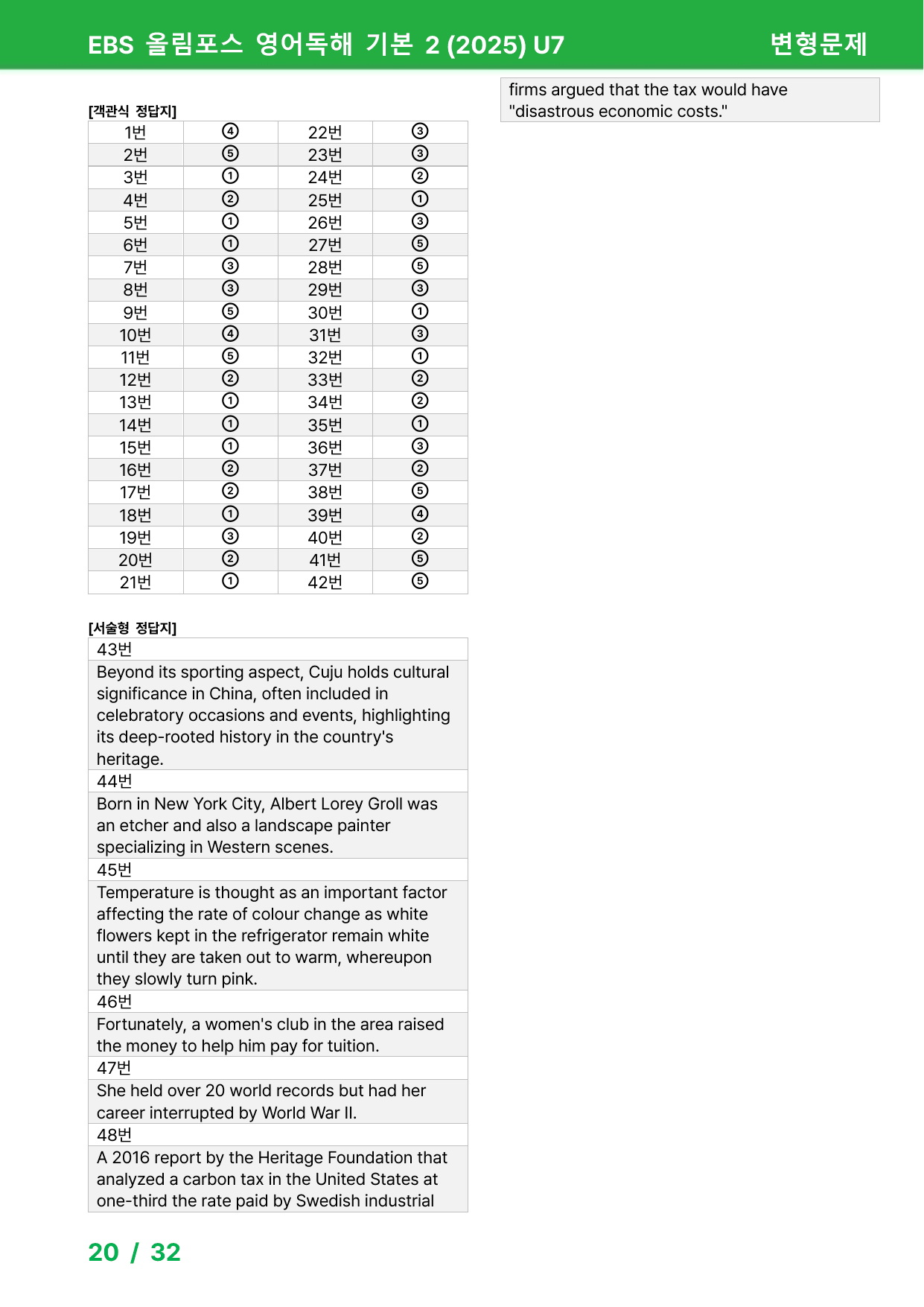 EBS 올림포스 영어독해 기본 2 (2025) U7 변형문제

[객관식 정답지]

| 1번 | ④ | 22번 | ③ |
|---|---|---|---|
| 2번 | ⑤ | 23번 | ③ |
| 3번 | ① | 24번 | ② |
| 4번 | ② | 25번 | ① |
| 5번 | ① | 26번 | ③ |
| 6번 | ① | 27번 | ⑤ |
| 7번 | ③ | 28번 | ⑤ |
| 8번 | ③ | 29번 | ③ |
| 9번 | ⑤ | 30번 | ① |
| 10번 | ④ | 31번 | ③ |
| 11번 | ⑤ | 32번 | ① |
| 12번 | ② | 33번 | ② |
| 13번 | ① | 34번 | ② |
| 14번 | ① | 35번 | ① |
| 15번 | ① | 36번 | ③ |
| 16번 | ② | 37번 | ② |
| 17번 | ② | 38번 | ⑤ |
| 18번 | ① | 39번 | ④ |
| 19번 | ③ | 40번 | ② |
| 20번 | ② | 41번 | ⑤ |
| 21번 | ① | 42번 | ⑤ |

[서술형 정답지]

43번

Beyond its sporting aspect, Cuju holds cultural significance in China, often included in celebratory occasions and events, highlighting its deep-rooted history in the country's heritage.

44번

Born in New York City, Albert Lorey Groll was an etcher and also a landscape painter specializing in Western scenes.

45번

Temperature is thought as an important factor affecting the rate of colour change as white flowers kept in the refrigerator remain white until they are taken out to warm, whereupon they slowly turn pink.

46번

Fortunately, a women's club in the area raised the money to help him pay for tuition.

47번

She held over 20 world records but had her career interrupted by World War II.

48번

A 2016 report by the Heritage Foundation that analyzed a carbon tax in the United States at one-third the rate paid by Swedish industrial firms argued that the tax would have "disastrous economic costs."

20 / 32